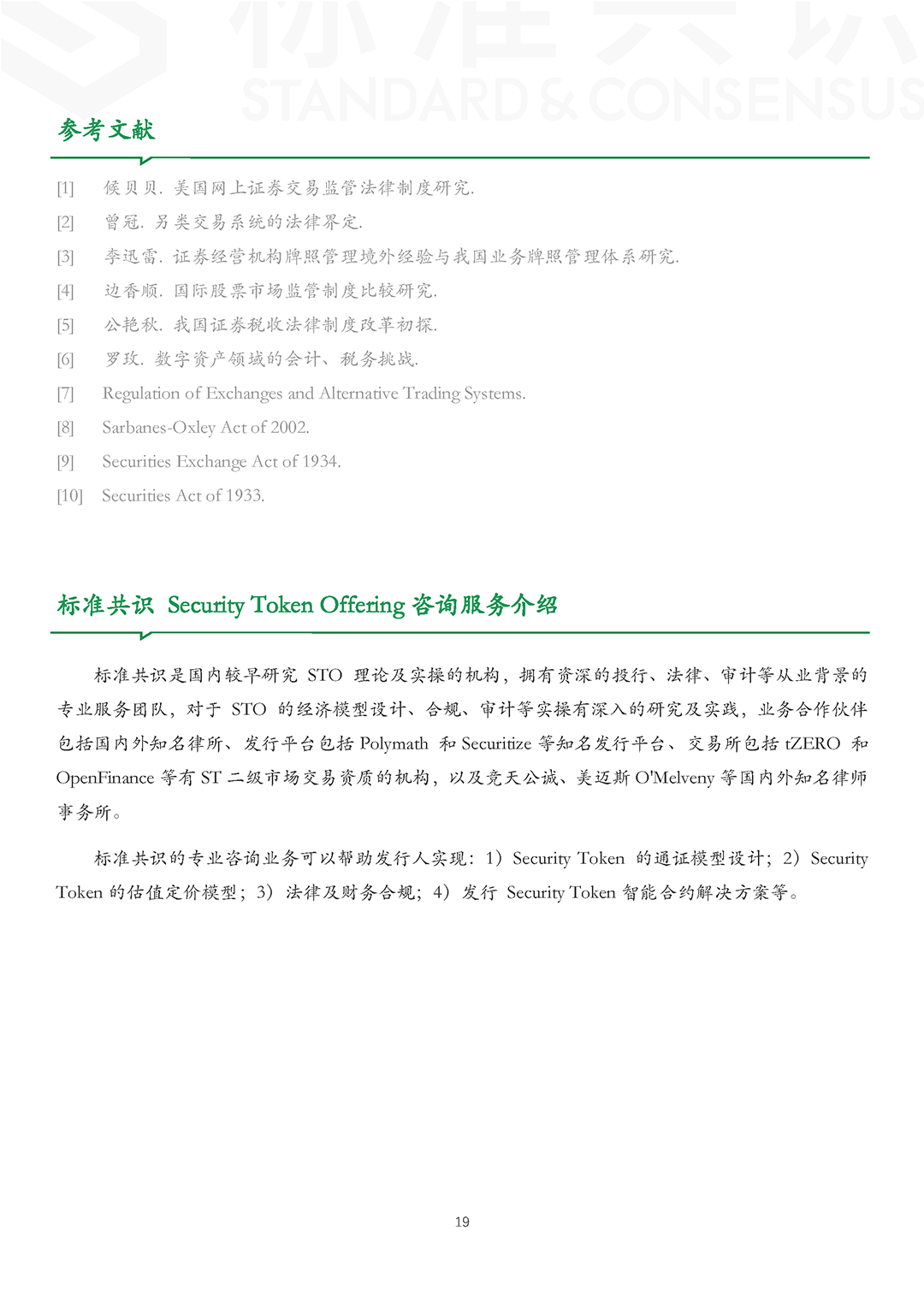 标准共识
STANDARD & CONSENSUS

参考文献

[1] 侯贝贝. 美国网上证券交易监管法律制度研究.

[2] 曾冠. 另类交易系统的法律界定.

[3] 李迅雷. 证券经营机构牌照管理境外经验与我国业务牌照管理体系研究.

[4] 边香顺. 国际股票市场监管制度比较研究.

[5] 公艳秋. 我国证券税收法律制度改革初探.

[6] 罗玫. 数字资产领域的会计、税务挑战.

[7] Regulation of Exchanges and Alternative Trading Systems.

[8] Sarbanes-Oxley Act of 2002.

[9] Securities Exchange Act of 1934.

[10] Securities Act of 1933.

标准共识 Security Token Offering 咨询服务介绍

标准共识是国内较早研究 STO 理论及实操的机构，拥有资深的投行、法律、审计等从业背景的专业服务团队，对于 STO 的经济模型设计、合规、审计等实操有深入的研究及实践，业务合作伙伴包括国内外知名律所、发行平台包括 Polymath 和 Securitize 等知名发行平台、交易所包括 tZERO 和 OpenFinance 等有 ST 二级市场交易资质的机构，以及竞天公诚、美迈斯 O'Melveny 等国内外知名律师事务所。

标准共识的专业咨询业务可以帮助发行人实现：1）Security Token 的通证模型设计；2）Security Token 的估值定价模型；3）法律及财务合规；4）发行 Security Token 智能合约解决方案等。

19